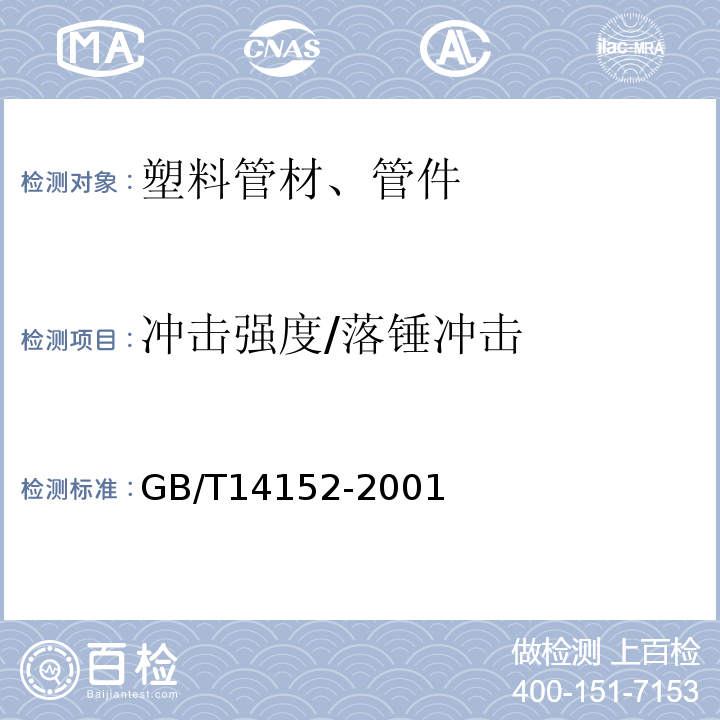 MA

CNAS

AL

ilac-MRA

检测对象：塑料管材、管件

检测项目：冲击强度/落锤冲击

检测标准：GB/T14152-2001

百检
Baijiantest.com

做检测 上百检
400-151-7153